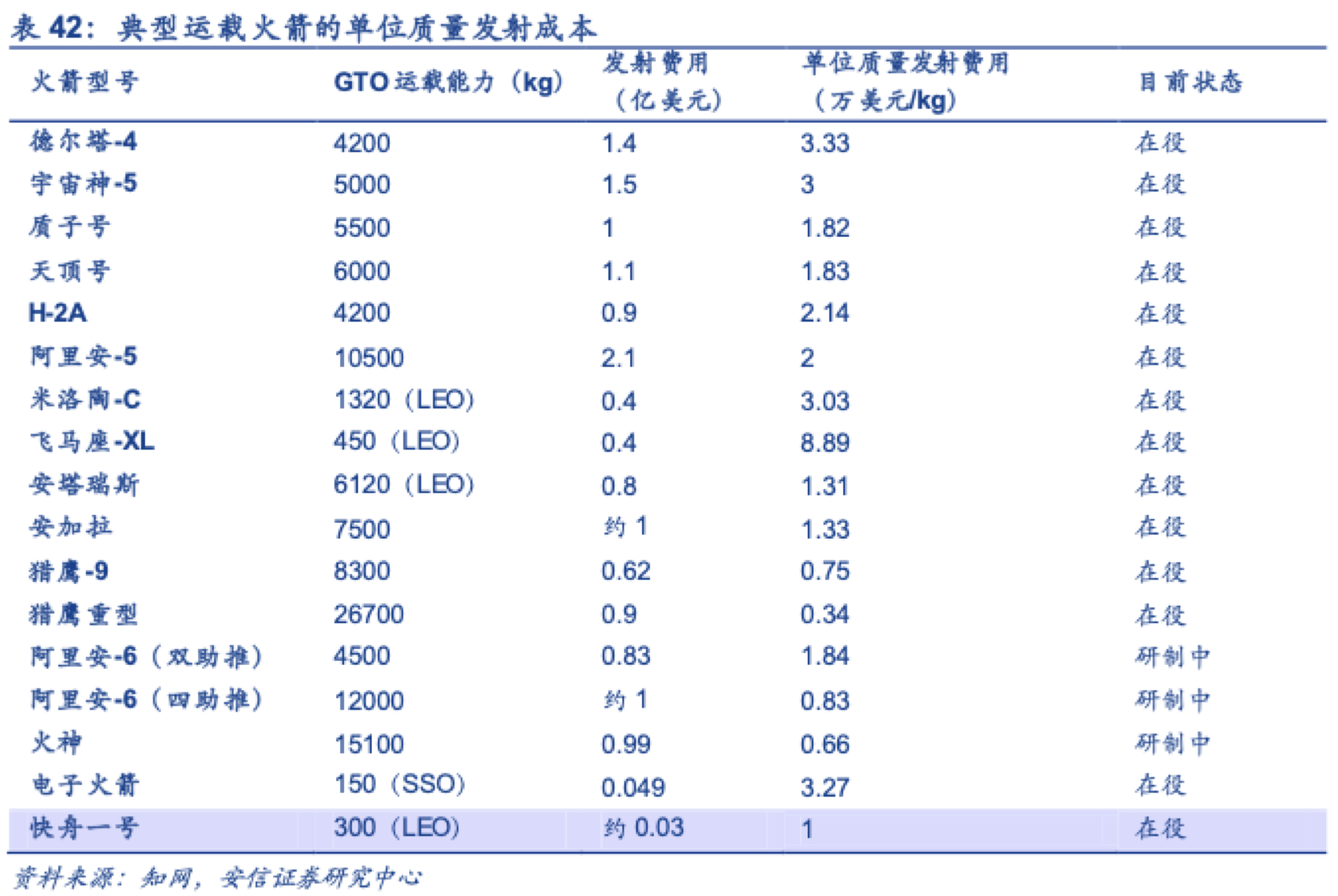 表42：典型运载火箭的单位质量发射成本

| 火箭型号 | GTO运载能力（kg） | 发射费用（亿美元） | 单位质量发射费用（万美元/kg） | 目前状态 |
|---|---|---|---|---|
| 德尔塔-4 | 4200 | 1.4 | 3.33 | 在役 |
| 宇宙神-5 | 5000 | 1.5 | 3 | 在役 |
| 质子号 | 5500 | 1 | 1.82 | 在役 |
| 天顶号 | 6000 | 1.1 | 1.83 | 在役 |
| H-2A | 4200 | 0.9 | 2.14 | 在役 |
| 阿里安-5 | 10500 | 2.1 | 2 | 在役 |
| 米洛陶-C | 1320（LEO） | 0.4 | 3.03 | 在役 |
| 飞马座-XL | 450（LEO） | 0.4 | 8.89 | 在役 |
| 安塔瑞斯 | 6120（LEO） | 0.8 | 1.31 | 在役 |
| 安加拉 | 7500 | 约1 | 1.33 | 在役 |
| 猎鹰-9 | 8300 | 0.62 | 0.75 | 在役 |
| 猎鹰重型 | 26700 | 0.9 | 0.34 | 在役 |
| 阿里安-6（双助推） | 4500 | 0.83 | 1.84 | 研制中 |
| 阿里安-6（四助推） | 12000 | 约1 | 0.83 | 研制中 |
| 火神 | 15100 | 0.99 | 0.66 | 研制中 |
| 电子火箭 | 150（SSO） | 0.049 | 3.27 | 在役 |
| 快舟一号 | 300（LEO） | 约0.03 | 1 | 在役 |

资料来源：知网，安信证券研究中心